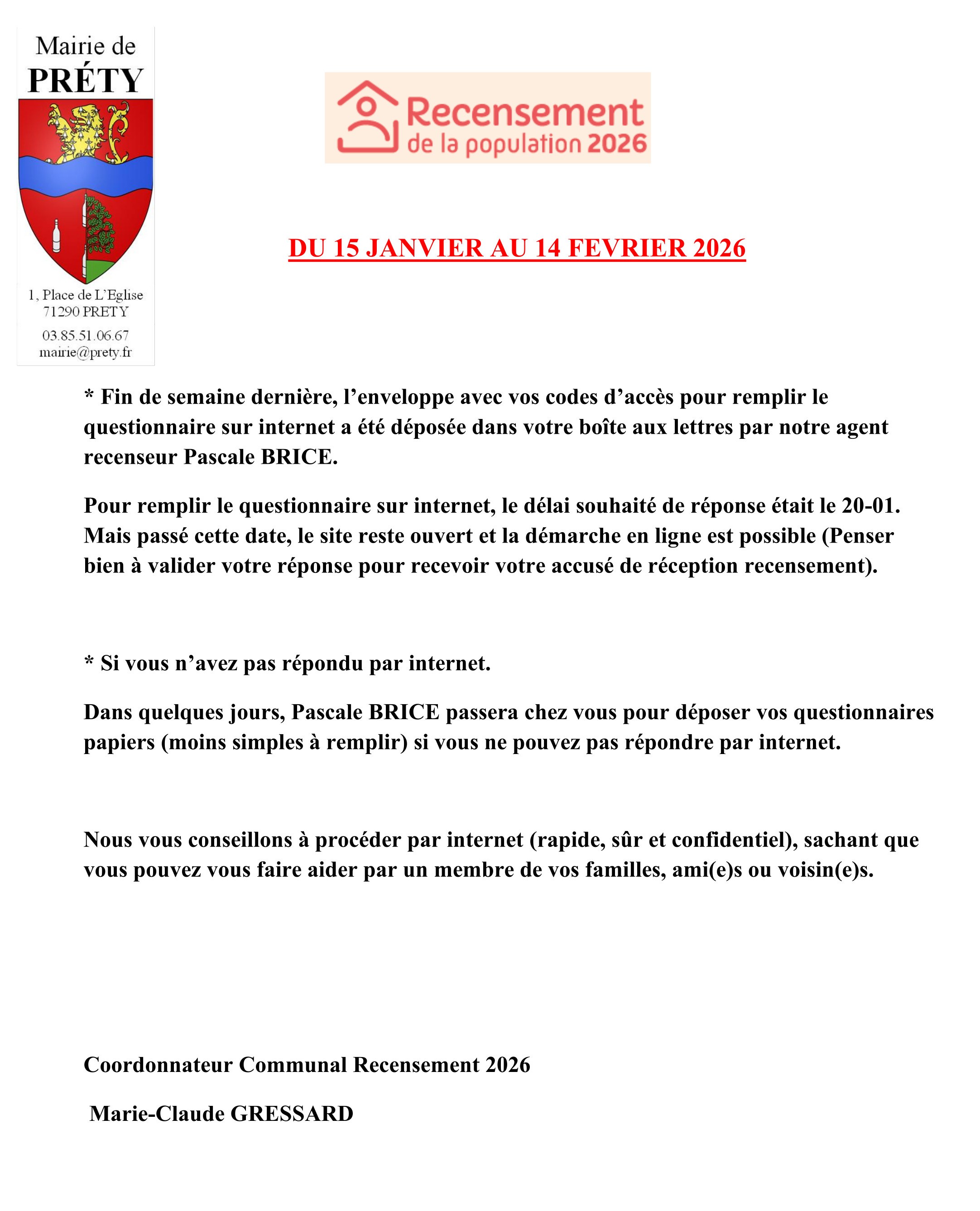 Mairie de
PRÉTY

1, Place de L'Eglise
71290 PRETY
03.85.51.06.67
mairie@prety.fr

Recensement
de la population 2026

DU 15 JANVIER AU 14 FEVRIER 2026

* Fin de semaine dernière, l'enveloppe avec vos codes d'accès pour remplir le questionnaire sur internet a été déposée dans votre boîte aux lettres par notre agent recenseur Pascale BRICE.

Pour remplir le questionnaire sur internet, le délai souhaité de réponse était le 20-01. Mais passé cette date, le site reste ouvert et la démarche en ligne est possible (Penser bien à valider votre réponse pour recevoir votre accusé de réception recensement).

* Si vous n'avez pas répondu par internet.

Dans quelques jours, Pascale BRICE passera chez vous pour déposer vos questionnaires papiers (moins simples à remplir) si vous ne pouvez pas répondre par internet.

Nous vous conseillons à procéder par internet (rapide, sûr et confidentiel), sachant que vous pouvez vous faire aider par un membre de vos familles, ami(e)s ou voisin(e)s.

Coordonnateur Communal Recensement 2026

Marie-Claude GRESSARD